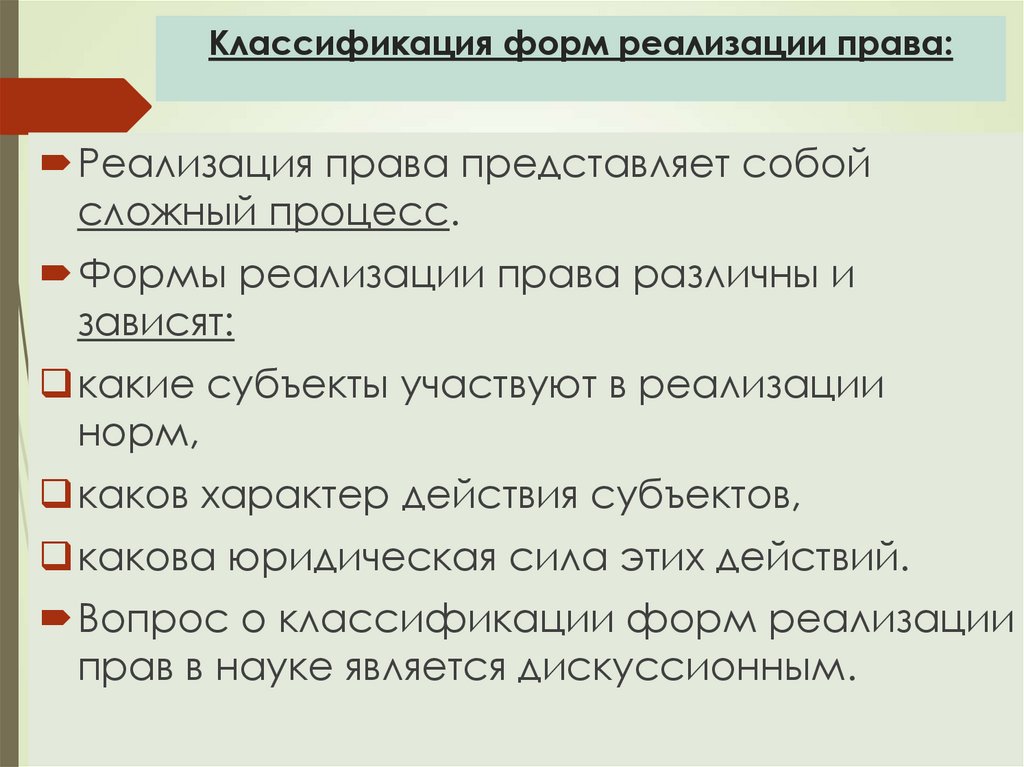 Классификация форм реализации права:

Реализация права представляет собой сложный процесс.

Формы реализации права различны и зависят:

какие субъекты участвуют в реализации норм,

каков характер действия субъектов,

какова юридическая сила этих действий.

Вопрос о классификации форм реализации прав в науке является дискуссионным.